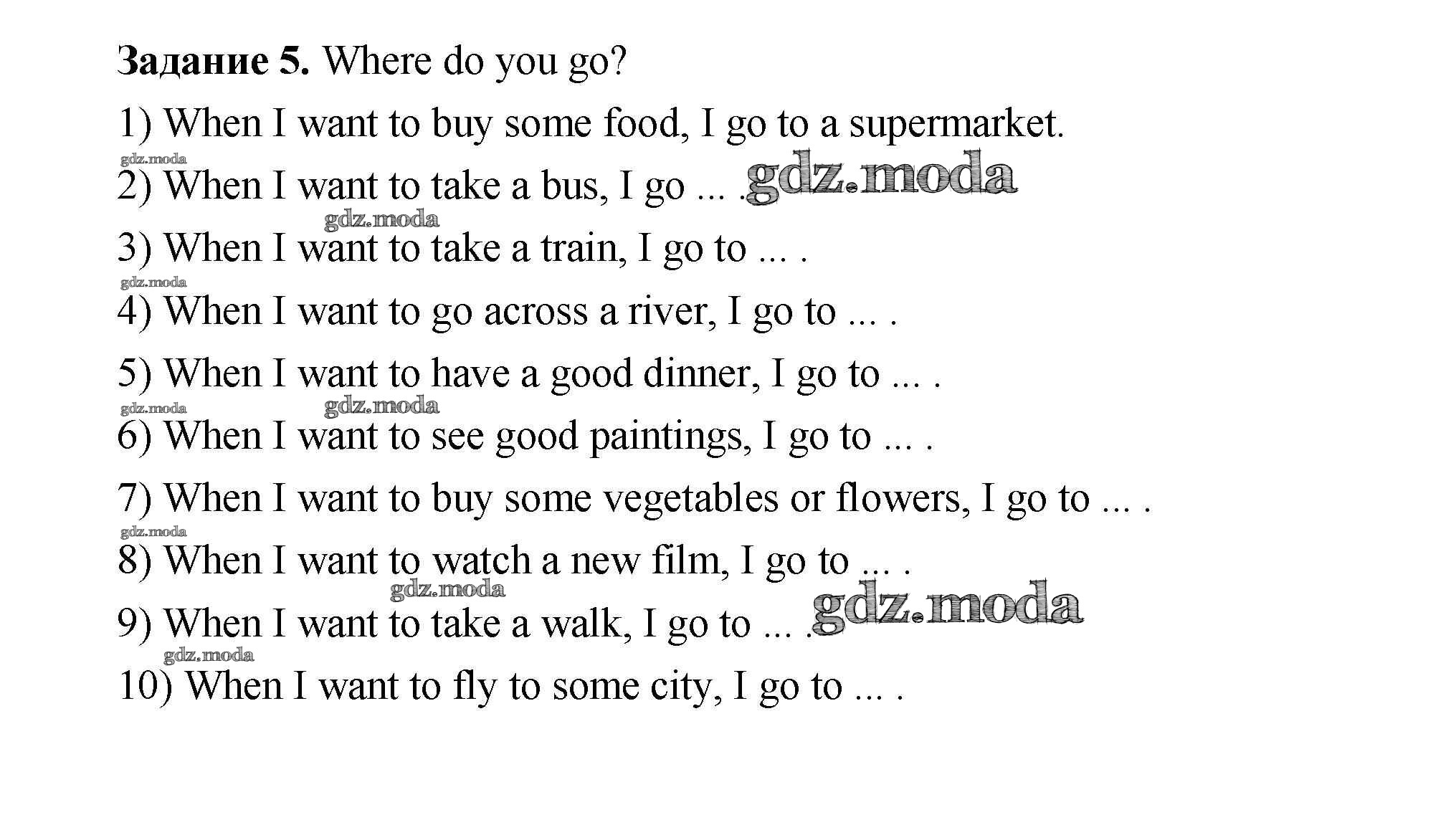 Задание 5. Where do you go?

1) When I want to buy some food, I go to a supermarket.

2) When I want to take a bus, I go ... .

3) When I want to take a train, I go to ... .

4) When I want to go across a river, I go to ... .

5) When I want to have a good dinner, I go to ... .

6) When I want to see good paintings, I go to ... .

7) When I want to buy some vegetables or flowers, I go to ... .

8) When I want to watch a new film, I go to ... .

9) When I want to take a walk, I go to ... .

10) When I want to fly to some city, I go to ... .

gdz.moda